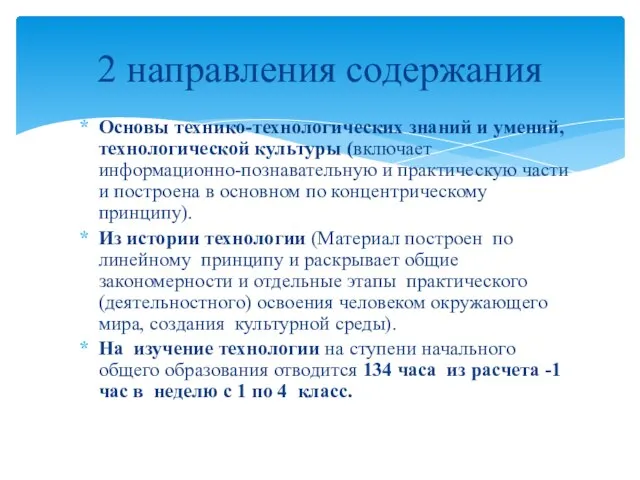 2 направления содержания

* Основы технико-технологических знаний и умений, технологической культуры (включает информационно-познавательную и практическую части и построена в основном по концентрическому принципу).
* Из истории технологии (Материал построен по линейному принципу и раскрывает общие закономерности и отдельные этапы практического (деятельностного) освоения человеком окружающего мира, создания культурной среды).
* На изучение технологии на ступени начального общего образования отводится 134 часа из расчета -1 час в неделю с 1 по 4 класс.